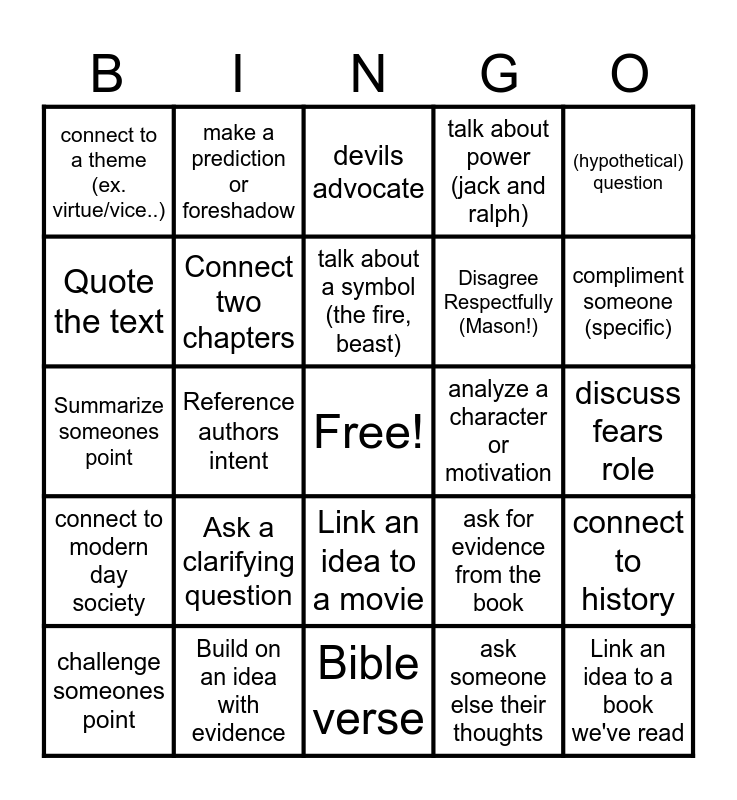 | B | I | N | G | O |
|---|---|---|---|---|
| connect to a theme (ex. virtue/vice..) | make a prediction or foreshadow | devils advocate | talk about power (jack and ralph) | (hypothetical) question |
| Quote the text | Connect two chapters | talk about a symbol (the fire, beast) | Disagree Respectfully (Mason!) | compliment someone (specific) |
| Summarize someones point | Reference authors intent | Free! | analyze a character or motivation | discuss fears role |
| connect to modern day society | Ask a clarifying question | Link an idea to a movie | ask for evidence from the book | connect to history |
| challenge someones point | Build on an idea with evidence | Bible verse | ask someone else their thoughts | Link an idea to a book we've read |